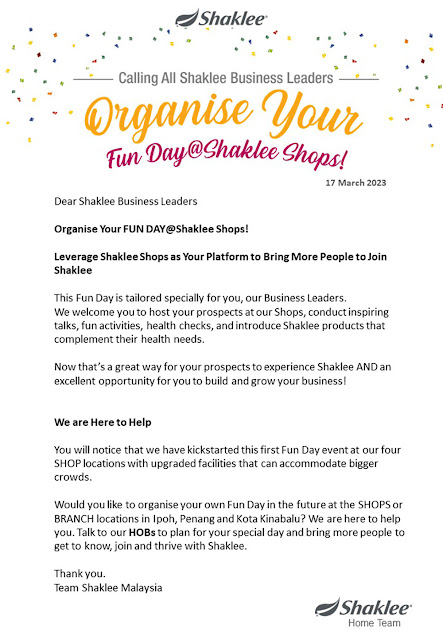 Shaklee®

Calling All Shaklee Business Leaders

Organise Your

Fun Day@Shaklee Shops!

17 March 2023

Dear Shaklee Business Leaders

Organise Your FUN DAY@Shaklee Shops!

Leverage Shaklee Shops as Your Platform to Bring More People to Join Shaklee

This Fun Day is tailored specially for you, our Business Leaders.
We welcome you to host your prospects at our Shops, conduct inspiring talks, fun activities, health checks, and introduce Shaklee products that complement their health needs.

Now that's a great way for your prospects to experience Shaklee AND an excellent opportunity for you to build and grow your business!

We are Here to Help

You will notice that we have kickstarted this first Fun Day event at our four SHOP locations with upgraded facilities that can accommodate bigger crowds.

Would you like to organise your own Fun Day in the future at the SHOPS or BRANCH locations in Ipoh, Penang and Kota Kinabalu? We are here to help you. Talk to our HOBs to plan for your special day and bring more people to get to know, join and thrive with Shaklee.

Thank you.
Team Shaklee Malaysia

Shaklee®
Home Team